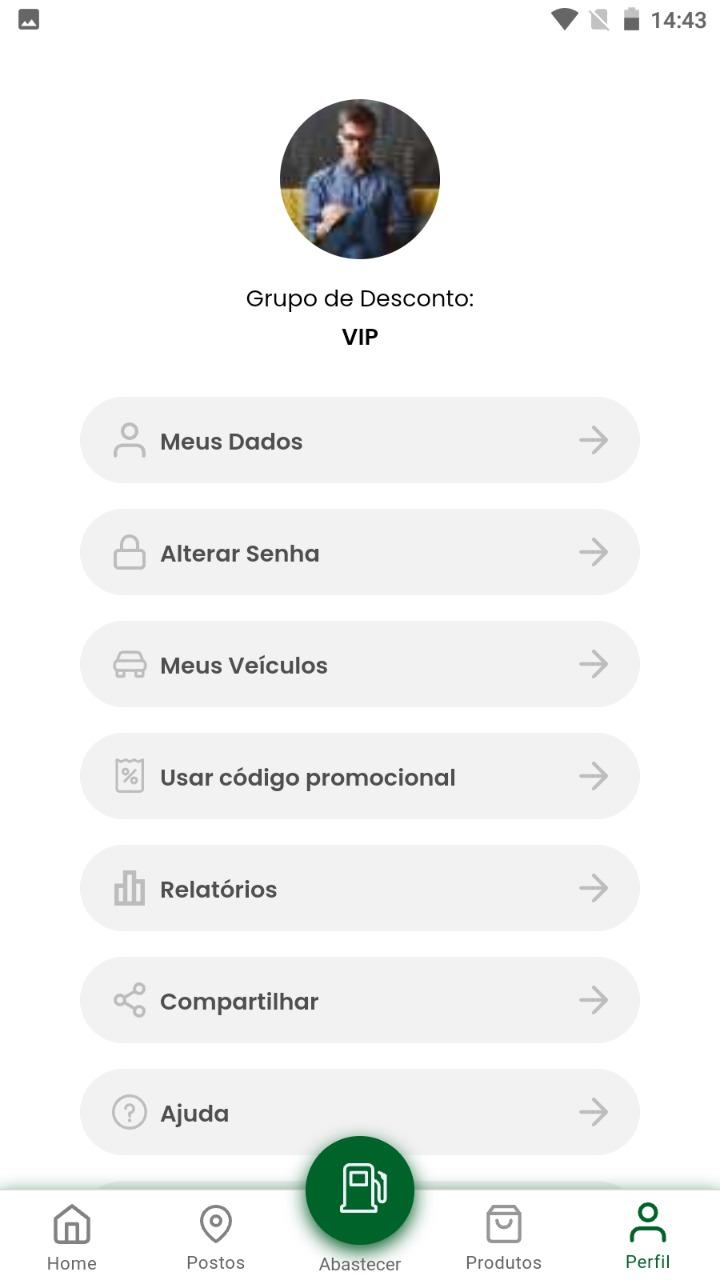 14:43

Grupo de Desconto:
VIP

Meus Dados

Alterar Senha

Meus Veículos

Usar código promocional

Relatórios

Compartilhar

Ajuda

Home
Postos
Abastecer
Produtos
Perfil